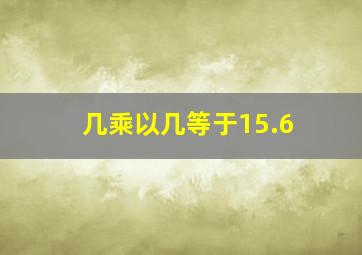 几乘以几等于15.6